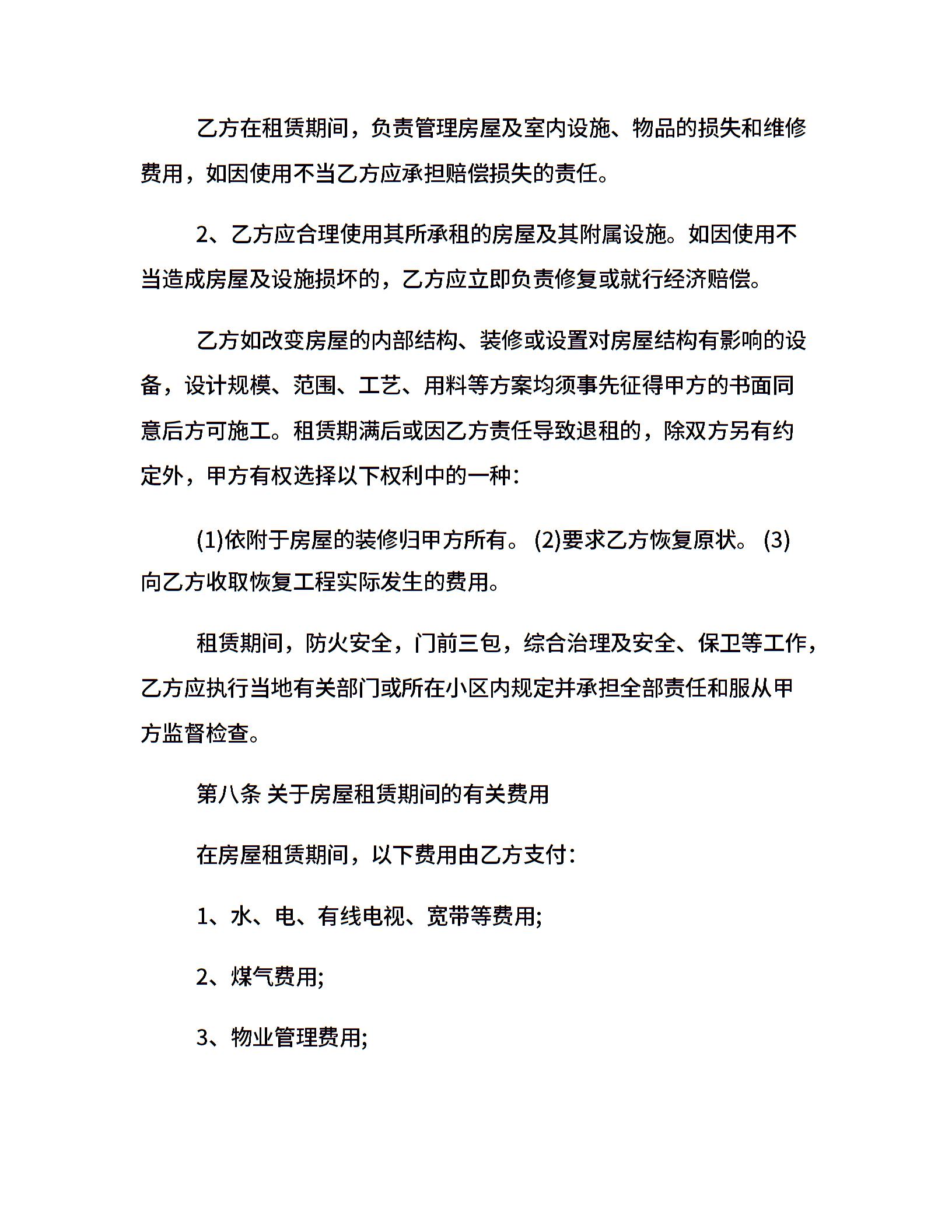 乙方在租赁期间，负责管理房屋及室内设施、物品的损失和维修费用，如因使用不当乙方应承担赔偿损失的责任。

2、乙方应合理使用其所承租的房屋及其附属设施。如因使用不当造成房屋及设施损坏的，乙方应立即负责修复或就行经济赔偿。

乙方如改变房屋的内部结构、装修或设置对房屋结构有影响的设备，设计规模、范围、工艺、用料等方案均须事先征得甲方的书面同意后方可施工。租赁期满后或因乙方责任导致退租的，除双方另有约定外，甲方有权选择以下权利中的一种：

(1)依附于房屋的装修归甲方所有。 (2)要求乙方恢复原状。 (3)向乙方收取恢复工程实际发生的费用。

租赁期间，防火安全，门前三包，综合治理及安全、保卫等工作，乙方应执行当地有关部门或所在小区内规定并承担全部责任和服从甲方监督检查。

第八条 关于房屋租赁期间的有关费用

在房屋租赁期间，以下费用由乙方支付：

1、水、电、有线电视、宽带等费用;

2、煤气费用;

3、物业管理费用;